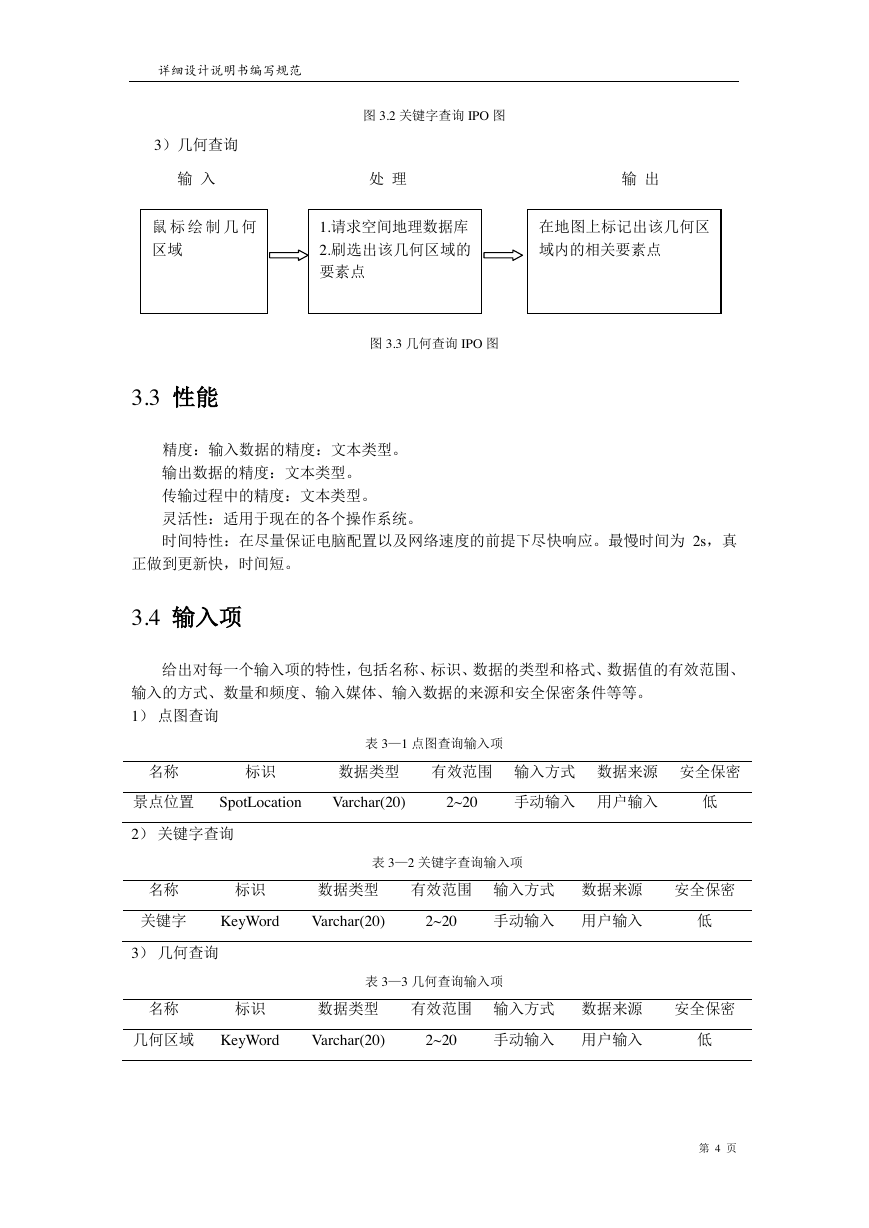 详细设计说明书编写规范

图 3.2 关键字查询 IPO 图

3）几何查询

输 入

处 理

输 出

鼠标绘制几何区域

1.请求空间地理数据库
2.刷选出该几何区域的要素点

在地图上标记出该几何区域内的相关要素点

图 3.3 几何查询 IPO 图

3.3 性能

精度：输入数据的精度：文本类型。
输出数据的精度：文本类型。
传输过程中的精度：文本类型。
灵活性：适用于现在的各个操作系统。
时间特性：在尽量保证电脑配置以及网络速度的前提下尽快响应。最慢时间为 2s，真正做到更新快，时间短。

3.4 输入项

给出对每一个输入项的特性，包括名称、标识、数据的类型和格式、数据值的有效范围、输入的方式、数量和频度、输入媒体、输入数据的来源和安全保密条件等等。
1） 点图查询

表 3—1 点图查询输入项

| 名称 | 标识 | 数据类型 | 有效范围 | 输入方式 | 数据来源 | 安全保密 |
|---|---|---|---|---|---|---|
| 景点位置 | SpotLocation | Varchar(20) | 2~20 | 手动输入 | 用户输入 | 低 |

2） 关键字查询

表 3—2 关键字查询输入项

| 名称 | 标识 | 数据类型 | 有效范围 | 输入方式 | 数据来源 | 安全保密 |
|---|---|---|---|---|---|---|
| 关键字 | KeyWord | Varchar(20) | 2~20 | 手动输入 | 用户输入 | 低 |

3） 几何查询

表 3—3 几何查询输入项

| 名称 | 标识 | 数据类型 | 有效范围 | 输入方式 | 数据来源 | 安全保密 |
|---|---|---|---|---|---|---|
| 几何区域 | KeyWord | Varchar(20) | 2~20 | 手动输入 | 用户输入 | 低 |

第 4 页